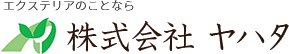 エクステリアのことなら

株式会社 ヤハタ